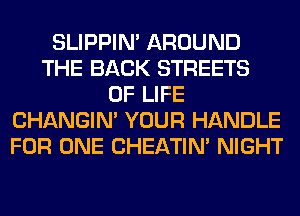 SLIPPIN' AROUND
THE BACK STREETS
OF LIFE
CHANGIN' YOUR HANDLE
FOR ONE CHEATIN' NIGHT